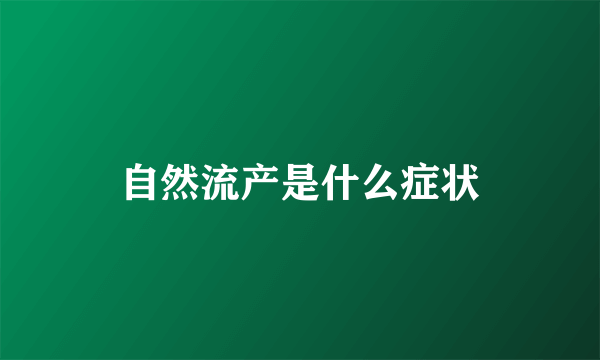 自然流产是什么症状